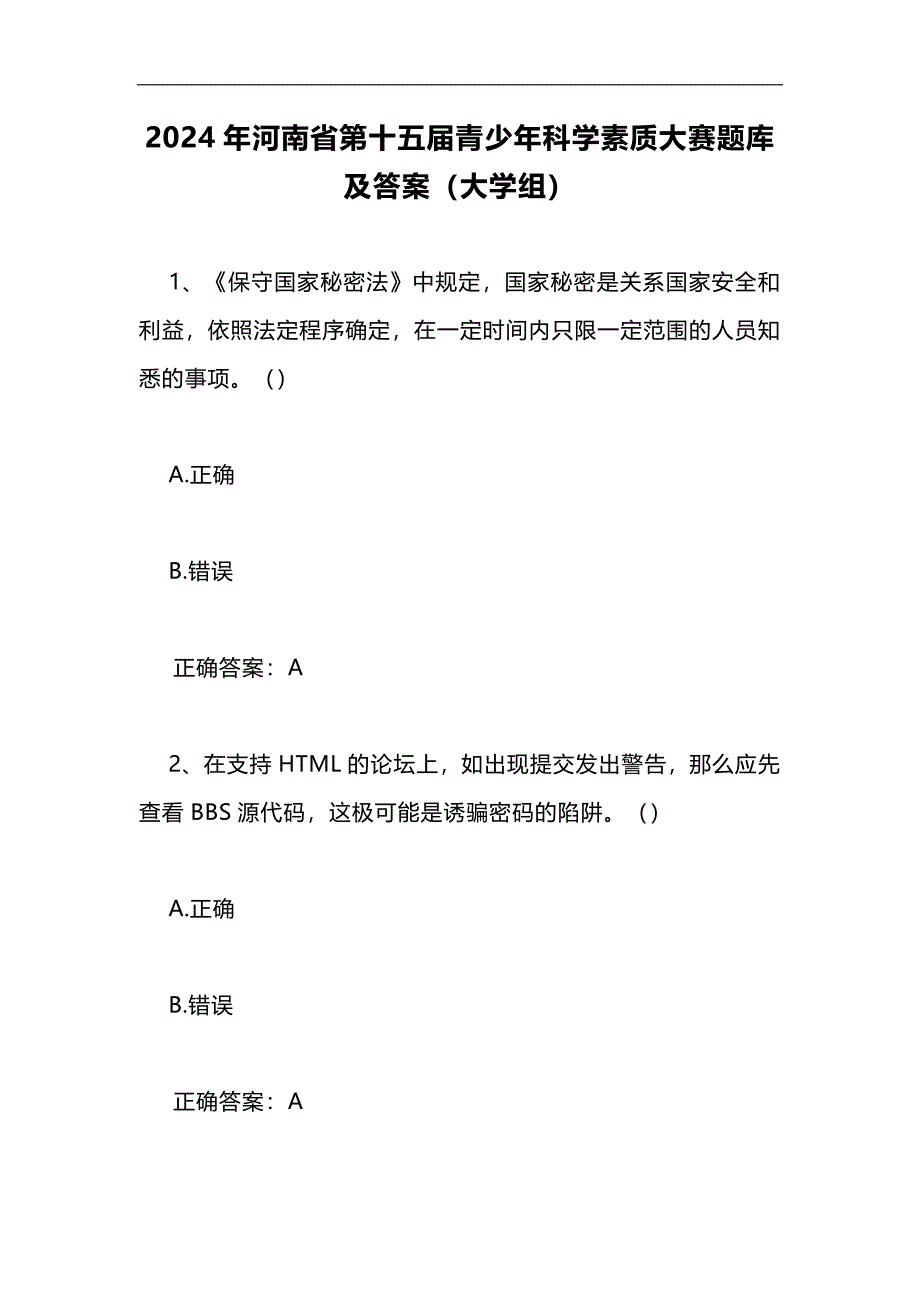 2024年河南省第十五届青少年科学素质大赛题库及答案（大学组）

1、《保守国家秘密法》中规定，国家秘密是关系国家安全和利益，依照法定程序确定，在一定时间内只限一定范围的人员知悉的事项。（）

A.正确

B.错误

正确答案：A

2、在支持HTML的论坛上，如出现提交发出警告，那么应先查看BBS源代码，这极可能是诱骗密码的陷阱。（）

A.正确

B.错误

正确答案：A